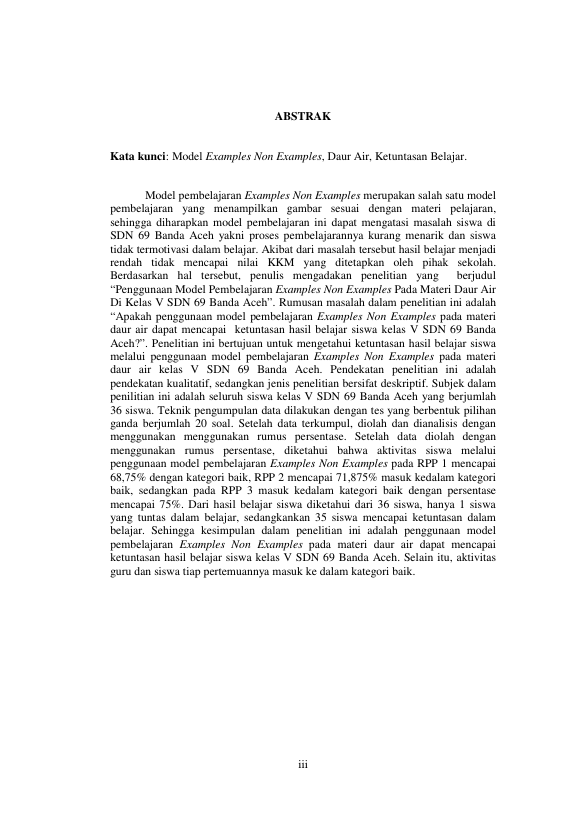 ABSTRAK

Kata kunci: Model Examples Non Examples, Daur Air, Ketuntasan Belajar.

Model pembelajaran Examples Non Examples merupakan salah satu model pembelajaran yang menampilkan gambar sesuai dengan materi pelajaran, sehingga diharapkan model pembelajaran ini dapat mengatasi masalah siswa di SDN 69 Banda Aceh yakni proses pembelajarannya kurang menarik dan siswa tidak termotivasi dalam belajar. Akibat dari masalah tersebut hasil belajar menjadi rendah tidak mencapai nilai KKM yang ditetapkan oleh pihak sekolah. Berdasarkan hal tersebut, penulis mengadakan penelitian yang berjudul "Penggunaan Model Pembelajaran Examples Non Examples Pada Materi Daur Air Di Kelas V SDN 69 Banda Aceh". Rumusan masalah dalam penelitian ini adalah "Apakah penggunaan model pembelajaran Examples Non Examples pada materi daur air dapat mencapai ketuntasan hasil belajar siswa kelas V SDN 69 Banda Aceh?". Penelitian ini bertujuan untuk mengetahui ketuntasan hasil belajar siswa melalui penggunaan model pembelajaran Examples Non Examples pada materi daur air kelas V SDN 69 Banda Aceh. Pendekatan penelitian ini adalah pendekatan kualitatif, sedangkan jenis penelitian bersifat deskriptif. Subjek dalam penilitian ini adalah seluruh siswa kelas V SDN 69 Banda Aceh yang berjumlah 36 siswa. Teknik pengumpulan data dilakukan dengan tes yang berbentuk pilihan ganda berjumlah 20 soal. Setelah data terkumpul, diolah dan dianalisis dengan menggunakan menggunakan rumus persentase. Setelah data diolah dengan menggunakan rumus persentase, diketahui bahwa aktivitas siswa melalui penggunaan model pembelajaran Examples Non Examples pada RPP 1 mencapai 68,75% dengan kategori baik, RPP 2 mencapai 71,875% masuk kedalam kategori baik, sedangkan pada RPP 3 masuk kedalam kategori baik dengan persentase mencapai 75%. Dari hasil belajar siswa diketahui dari 36 siswa, hanya 1 siswa yang tuntas dalam belajar, sedangkankan 35 siswa mencapai ketuntasan dalam belajar. Sehingga kesimpulan dalam penelitian ini adalah penggunaan model pembelajaran Examples Non Examples pada materi daur air dapat mencapai ketuntasan hasil belajar siswa kelas V SDN 69 Banda Aceh. Selain itu, aktivitas guru dan siswa tiap pertemuannya masuk ke dalam kategori baik.

iii